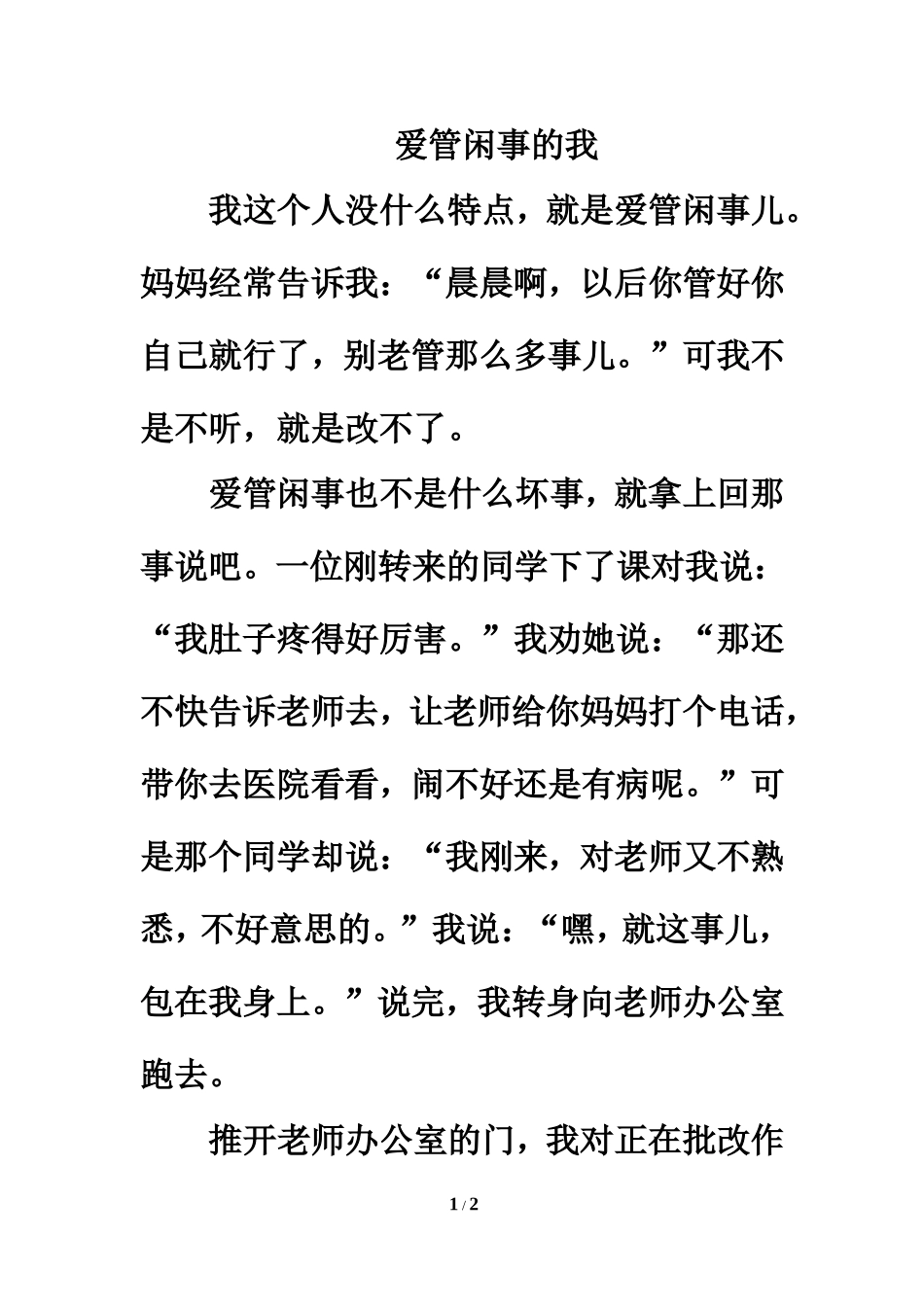 爱管闲事的我

我这个人没什么特点，就是爱管闲事儿。妈妈经常告诉我：“晨晨啊，以后你管好你自己就行了，别老管那么多事儿。”可我不是不听，就是改不了。

爱管闲事也不是什么坏事，就拿上回那事说吧。一位刚转来的同学下了课对我说：“我肚子疼得好厉害。”我劝她说：“那还不快告诉老师去，让老师给你妈妈打个电话，带你去医院看看，闹不好还是有病呢。”可是那个同学却说：“我刚来，对老师又不熟悉，不好意思的。”我说：“嘿，就这事儿，包在我身上。”说完，我转身向老师办公室跑去。

推开老师办公室的门，我对正在批改作

1 / 2